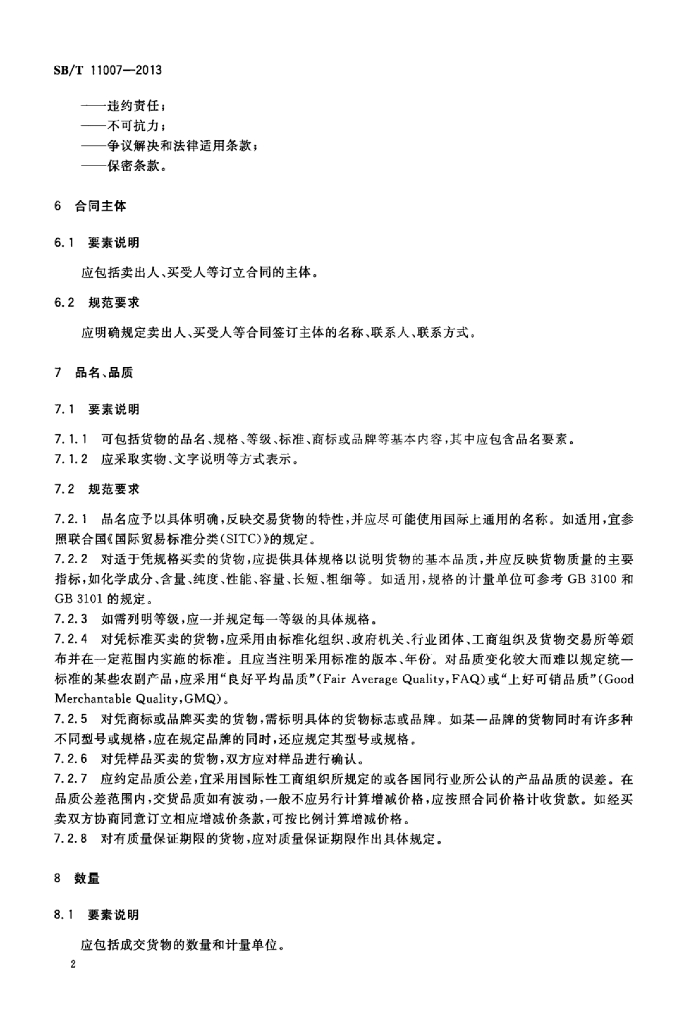 SB/T 11007—2013

——违约责任；
——不可抗力；
——争议解决和法律适用条款；
——保密条款。

6 合同主体

6.1 要素说明

应包括卖出人、买受人等订立合同的主体。

6.2 规范要求

应明确规定卖出人、买受人等合同签订主体的名称、联系人、联系方式。

7 品名、品质

7.1 要素说明

7.1.1 可包括货物的品名、规格、等级、标准、商标或品牌等基本内容，其中应包含品名要素。
7.1.2 应采取实物、文字说明等方式表示。

7.2 规范要求

7.2.1 品名应予以具体明确，反映交易货物的特性，并应尽可能使用国际上通用的名称。如适用，宜参照联合国《国际贸易标准分类(SITC)》的规定。
7.2.2 对适于凭规格买卖的货物，应提供具体规格以说明货物的基本品质，并应反映货物质量的主要指标，如化学成分、含量、纯度、性能、容量、长短、粗细等。如适用，规格的计量单位可参考 GB 3100 和 GB 3101 的规定。
7.2.3 如需列明等级，应一并规定每一等级的具体规格。
7.2.4 对凭标准买卖的货物，应采用由标准化组织、政府机关、行业团体、工商组织及货物交易所等颁布并在一定范围内实施的标准。且应当注明采用标准的版本、年份。对品质变化较大而难以规定统一标准的某些农副产品，应采用“良好平均品质”(Fair Average Quality，FAQ)或“上好可销品质”(Good Merchantable Quality，GMQ)。
7.2.5 对凭商标或品牌买卖的货物，需标明具体的货物标志或品牌。如某一品牌的货物同时有许多种不同型号或规格，应在规定品牌的同时，还应规定其型号或规格。
7.2.6 对凭样品买卖的货物，双方应对样品进行确认。
7.2.7 应约定品质公差，宜采用国际性工商组织所规定的或各国同行业所公认的产品品质的误差。在品质公差范围内，交货品质如有波动，一般不应另行计算增减价格，应按照合同价格计收货款。如经买卖双方协商同意订立相应增减价条款，可按比例计算增减价格。
7.2.8 对有质量保证期限的货物，应对质量保证期限作出具体规定。

8 数量

8.1 要素说明

应包括成交货物的数量和计量单位。

2